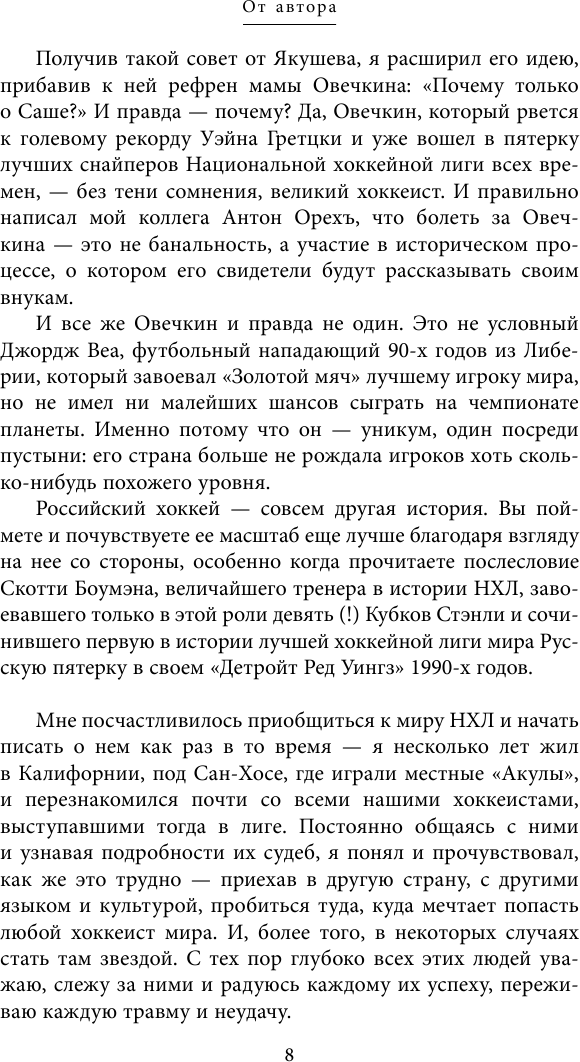 От автора

Получив такой совет от Якушева, я расширил его идею, прибавив к ней рефрен мамы Овечкина: «Почему только о Саше?» И правда — почему? Да, Овечкин, который рвется к голевому рекорду Уэйна Гретцки и уже вошел в пятерку лучших снайперов Национальной хоккейной лиги всех времен, — без тени сомнения, великий хоккеист. И правильно написал мой коллега Антон Орехъ, что болеть за Овечкина — это не банальность, а участие в историческом процессе, о котором его свидетели будут рассказывать своим внукам.

И все же Овечкин и правда не один. Это не условный Джордж Веа, футбольный нападающий 90-х годов из Либерии, который завоевал «Золотой мяч» лучшему игроку мира, но не имел ни малейших шансов сыграть на чемпионате планеты. Именно потому что он — уникум, один посреди пустыни: его страна больше не рождала игроков хоть сколько-нибудь похожего уровня.

Российский хоккей — совсем другая история. Вы поймете и почувствуете ее масштаб еще лучше благодаря взгляду на нее со стороны, особенно когда прочитаете послесловие Скотти Боумэна, величайшего тренера в истории НХЛ, завоевавшего только в этой роли девять (!) Кубков Стэнли и сочинившего первую в истории лучшей хоккейной лиги мира Русскую пятерку в своем «Детройт Ред Уингз» 1990-х годов.

Мне посчастливилось приобщиться к миру НХЛ и начать писать о нем как раз в то время — я несколько лет жил в Калифорнии, под Сан-Хосе, где играли местные «Акулы», и перезнакомился почти со всеми нашими хоккеистами, выступавшими тогда в лиге. Постоянно общаясь с ними и узнавая подробности их судеб, я понял и прочувствовал, как же это трудно — приехав в другую страну, с другими языком и культурой, пробиться туда, куда мечтает попасть любой хоккеист мира. И, более того, в некоторых случаях стать там звездой. С тех пор глубоко всех этих людей уважаю, слежу за ними и радуюсь каждому их успеху, переживаю каждую травму и неудачу.

8